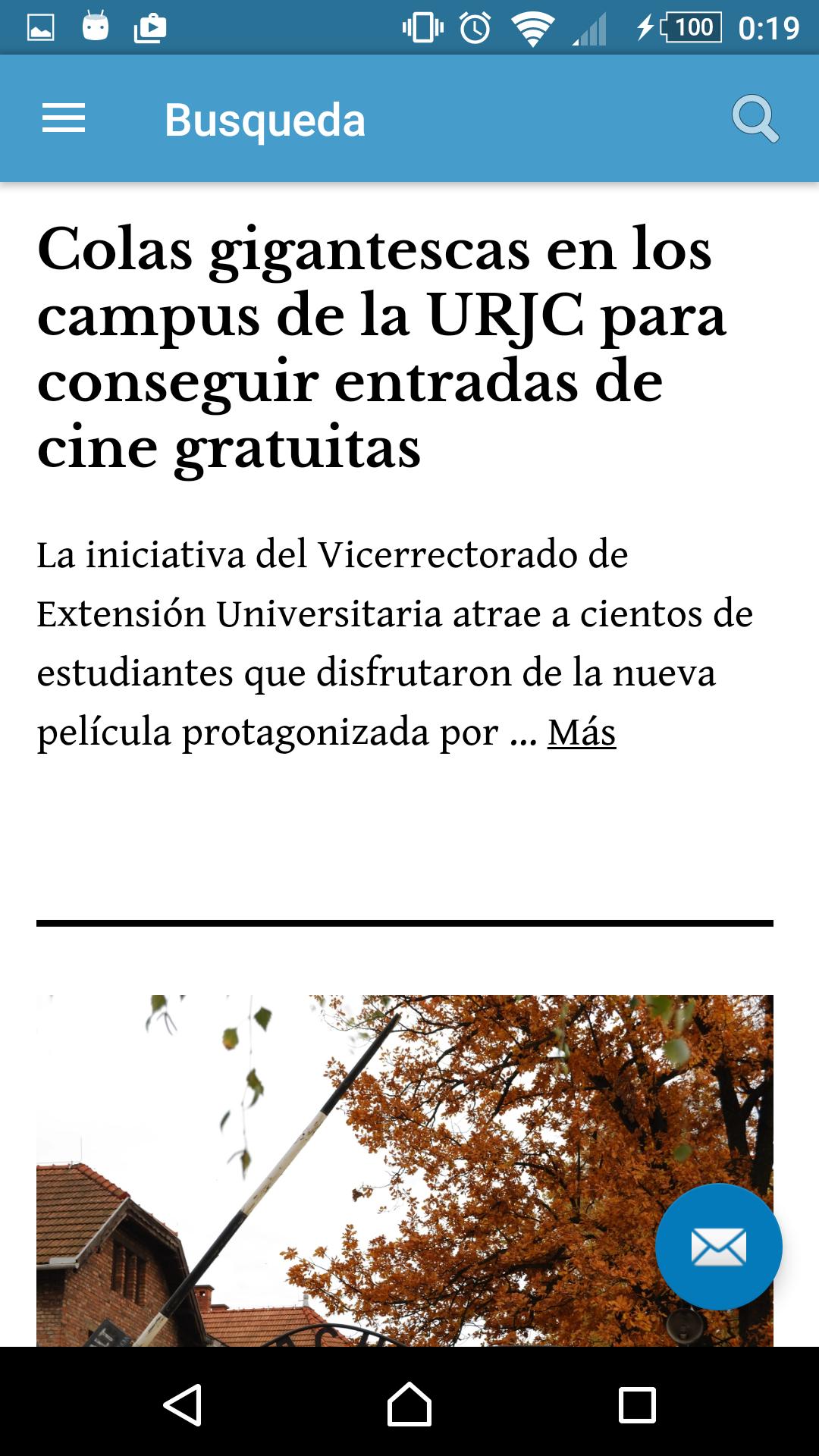 100 0:19

Busqueda

Colas gigantescas en los campus de la URJC para conseguir entradas de cine gratuitas

La iniciativa del Vicerrectorado de Extensión Universitaria atrae a cientos de estudiantes que disfrutaron de la nueva película protagonizada por … Más